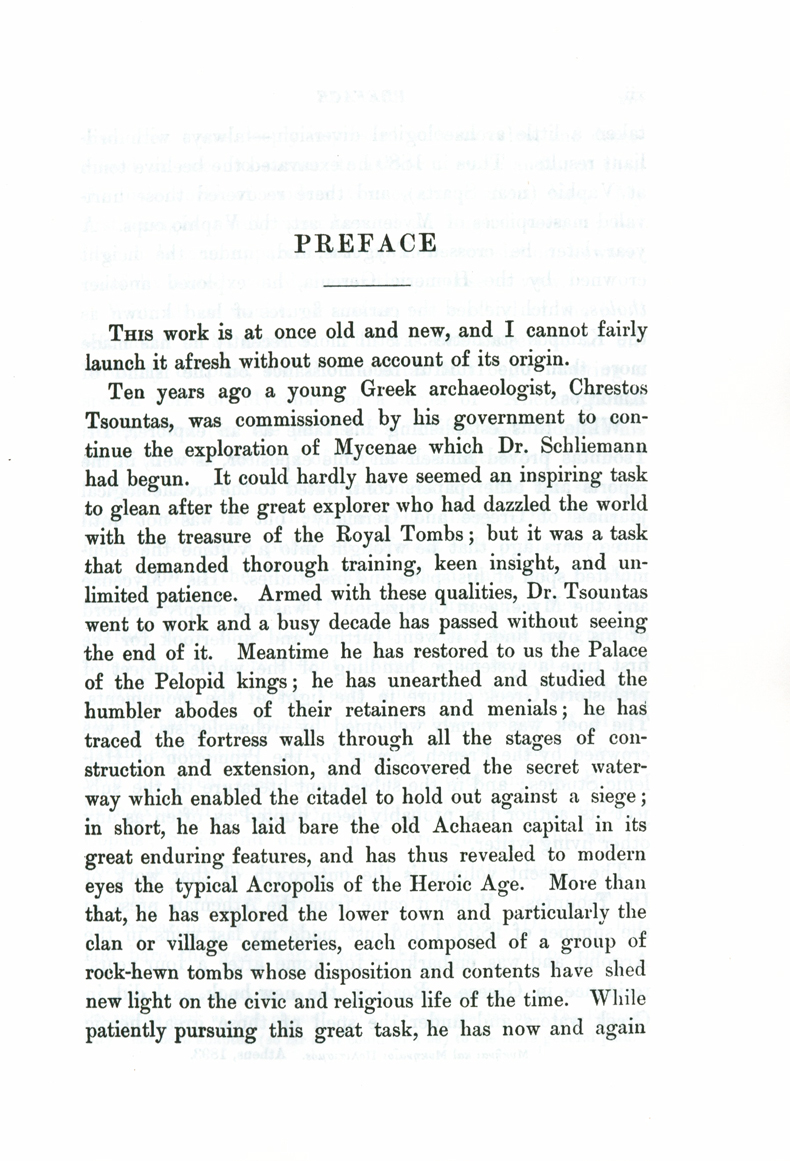 PREFACE

This work is at once old and new, and I cannot fairly launch it afresh without some account of its origin.

Ten years ago a young Greek archaeologist, Chrestos Tsountas, was commissioned by his government to continue the exploration of Mycenae which Dr. Schliemann had begun. It could hardly have seemed an inspiring task to glean after the great explorer who had dazzled the world with the treasure of the Royal Tombs; but it was a task that demanded thorough training, keen insight, and unlimited patience. Armed with these qualities, Dr. Tsountas went to work and a busy decade has passed without seeing the end of it. Meantime he has restored to us the Palace of the Pelopid kings; he has unearthed and studied the humbler abodes of their retainers and menials; he has traced the fortress walls through all the stages of construction and extension, and discovered the secret waterway which enabled the citadel to hold out against a siege; in short, he has laid bare the old Achaean capital in its great enduring features, and has thus revealed to modern eyes the typical Acropolis of the Heroic Age. More than that, he has explored the lower town and particularly the clan or village cemeteries, each composed of a group of rock-hewn tombs whose disposition and contents have shed new light on the civic and religious life of the time. While patiently pursuing this great task, he has now and again